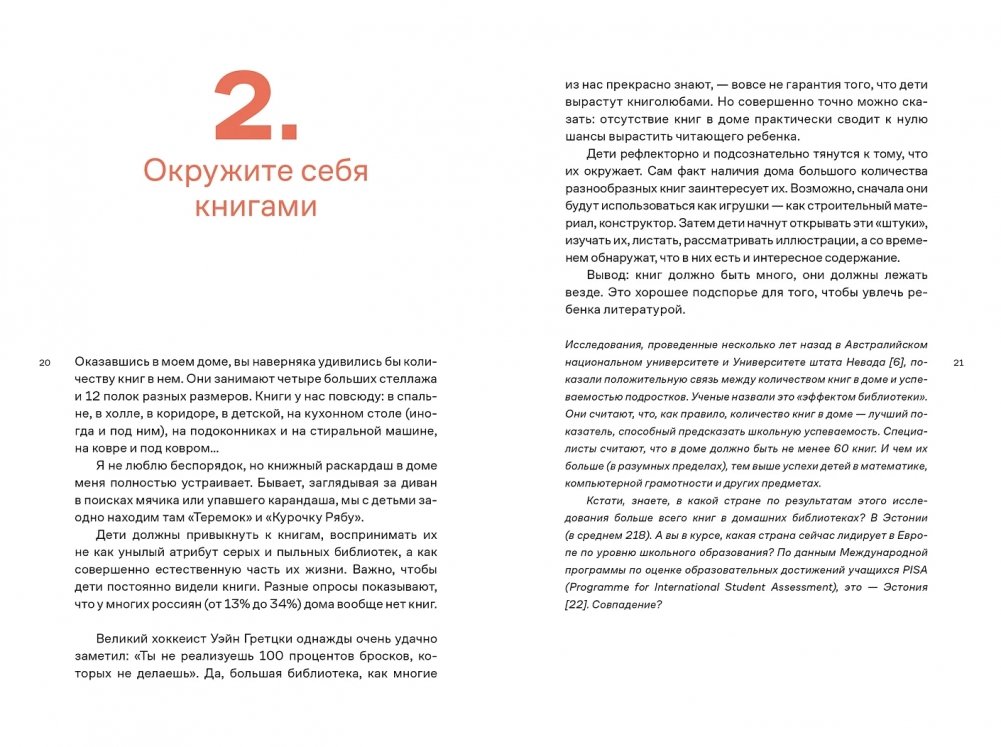 2.

Окружите себя книгами

20

Оказавшись в моем доме, вы наверняка удивились бы количеству книг в нем. Они занимают четыре больших стеллажа и 12 полок разных размеров. Книги у нас повсюду: в спальне, в холле, в коридоре, в детской, на кухонном столе (иногда и под ним), на подоконниках и на стиральной машине, на ковре и под ковром…

Я не люблю беспорядок, но книжный раскардаш в доме меня полностью устраивает. Бывает, заглядывая за диван в поисках мячика или упавшего карандаша, мы с детьми заодно находим там «Теремок» и «Курочку Рябу».

Дети должны привыкнуть к книгам, воспринимать их не как унылый атрибут серых и пыльных библиотек, а как совершенно естественную часть их жизни. Важно, чтобы дети постоянно видели книги. Разные опросы показывают, что у многих россиян (от 13% до 34%) дома вообще нет книг.

Великий хоккеист Уэйн Гретцки однажды очень удачно заметил: «Ты не реализуешь 100 процентов бросков, которых не делаешь». Да, большая библиотека, как многие из нас прекрасно знают, — вовсе не гарантия того, что дети вырастут книголюбами. Но совершенно точно можно сказать: отсутствие книг в доме практически сводит к нулю шансы вырастить читающего ребенка.

Дети рефлекторно и подсознательно тянутся к тому, что их окружает. Сам факт наличия дома большого количества разнообразных книг заинтересует их. Возможно, сначала они будут использоваться как игрушки — как строительный материал, конструктор. Затем дети начнут открывать эти «штуки», изучать их, листать, рассматривать иллюстрации, а со временем обнаружат, что в них есть и интересное содержание.

Вывод: книг должно быть много, они должны лежать везде. Это хорошее подспорье для того, чтобы увлечь ребенка литературой.

Исследования, проведенные несколько лет назад в Австралийском национальном университете и Университете штата Невада [6], показали положительную связь между количеством книг в доме и успеваемостью подростков. Ученые назвали это «эффектом библиотеки». Они считают, что, как правило, количество книг в доме — лучший показатель, способный предсказать школьную успеваемость. Специалисты считают, что в доме должно быть не менее 60 книг. И чем их больше (в разумных пределах), тем выше успехи детей в математике, компьютерной грамотности и других предметах.

Кстати, знаете, в какой стране по результатам этого исследования больше всего книг в домашних библиотеках? В Эстонии (в среднем 218). А вы в курсе, какая страна сейчас лидирует в Европе по уровню школьного образования? По данным Международной программы по оценке образовательных достижений учащихся PISA (Programme for International Student Assessment), это — Эстония [22]. Совпадение?

21